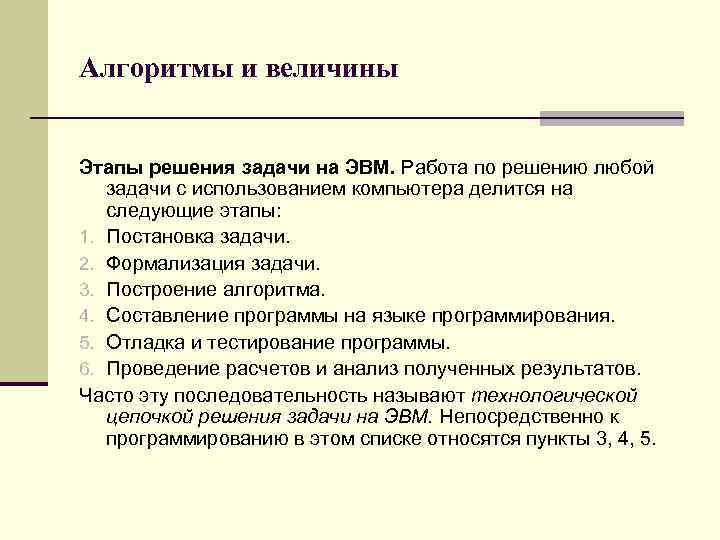 Алгоритмы и величины

Этапы решения задачи на ЭВМ. Работа по решению любой задачи с использованием компьютера делится на следующие этапы:

1. Постановка задачи.
2. Формализация задачи.
3. Построение алгоритма.
4. Составление программы на языке программирования.
5. Отладка и тестирование программы.
6. Проведение расчетов и анализ полученных результатов.

Часто эту последовательность называют технологической цепочкой решения задачи на ЭВМ. Непосредственно к программированию в этом списке относятся пункты 3, 4, 5.